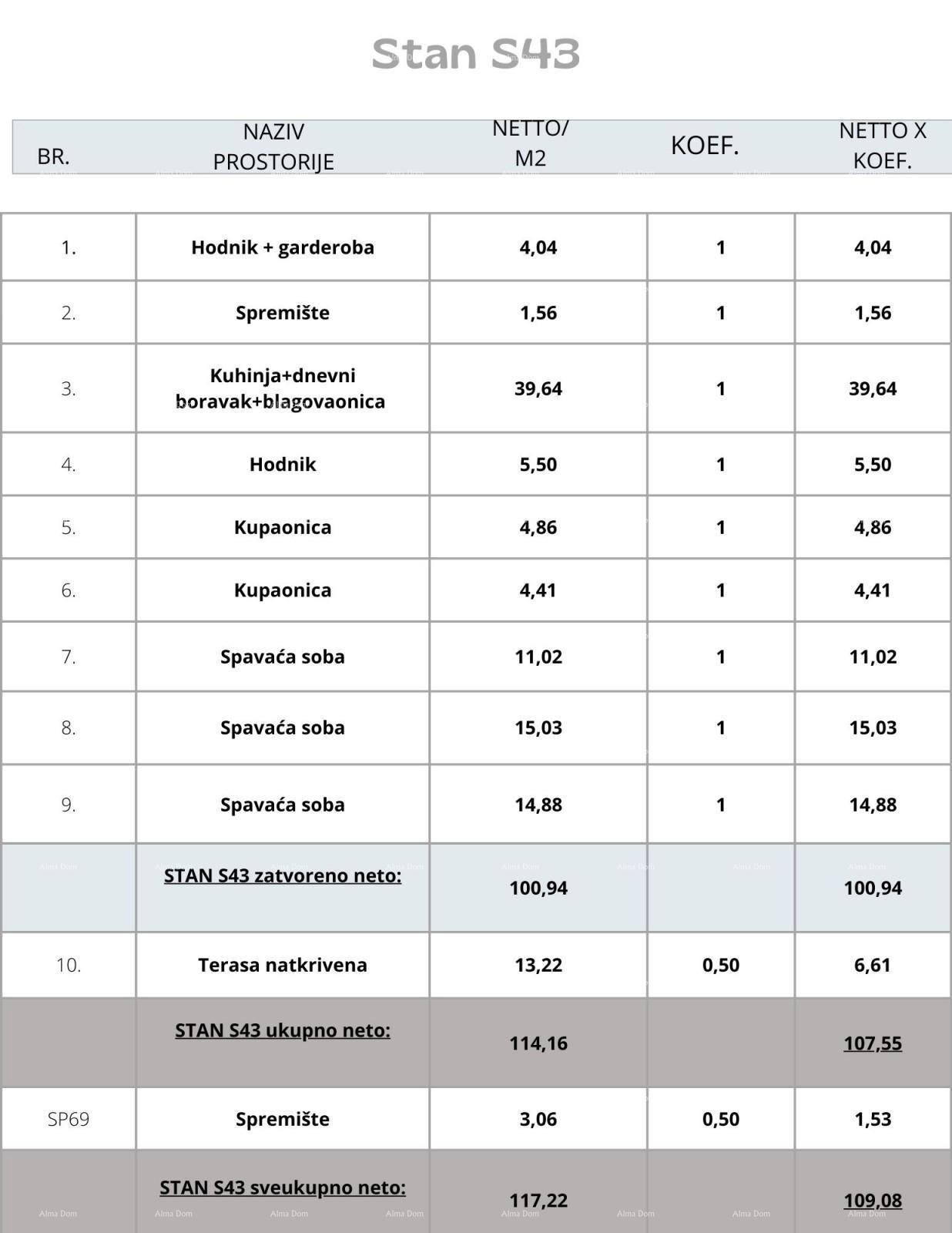 Stan S43

| BR. | NAZIV PROSTORIJE | NETTO/ M2 | KOEF. | NETTO X KOEF. |
|---|---|---|---|---|
| 1. | Hodnik + garderoba | 4,04 | 1 | 4,04 |
| 2. | Spremište | 1,56 | 1 | 1,56 |
| 3. | Kuhinja+dnevni boravak+blagovaonica | 39,64 | 1 | 39,64 |
| 4. | Hodnik | 5,50 | 1 | 5,50 |
| 5. | Kupaonica | 4,86 | 1 | 4,86 |
| 6. | Kupaonica | 4,41 | 1 | 4,41 |
| 7. | Spavaća soba | 11,02 | 1 | 11,02 |
| 8. | Spavaća soba | 15,03 | 1 | 15,03 |
| 9. | Spavaća soba | 14,88 | 1 | 14,88 |
| | STAN S43 zatvoreno neto: | 100,94 | | 100,94 |
| 10. | Terasa natkrivena | 13,22 | 0,50 | 6,61 |
| | STAN S43 ukupno neto: | 114,16 | | 107,55 |
| SP69 | Spremište | 3,06 | 0,50 | 1,53 |
| | STAN S43 sveukupno neto: | 117,22 | | 109,08 |

Alma Dom